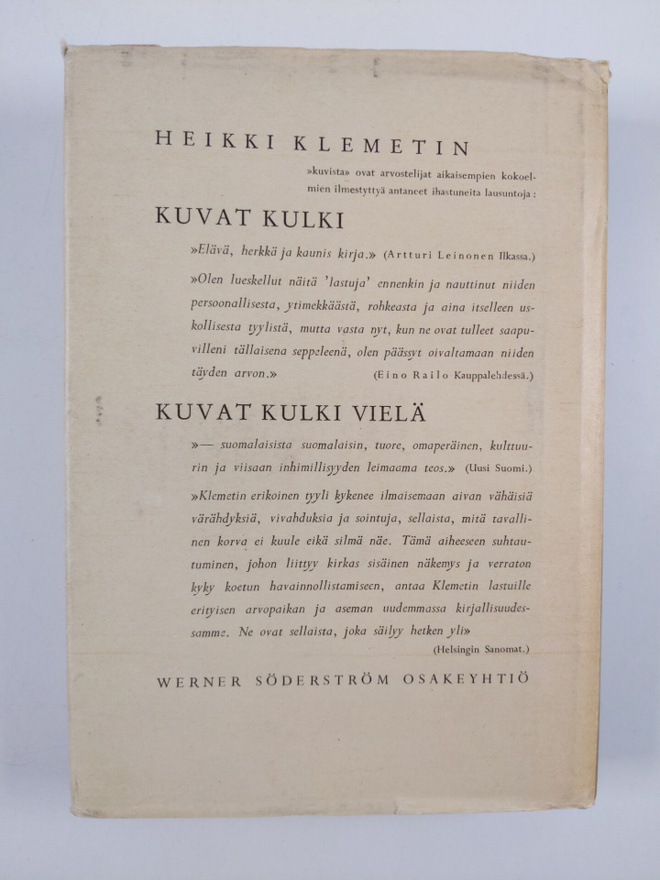 HEIKKI KLEMETIN

»kuvista» ovat arvostelijat aikaisempien kokoelmien ilmestyttyä antaneet ihastuneita lausuntoja:

KUVAT KULKI

»Elävä, herkkä ja kaunis kirja.» (Artturi Leinonen Ilkassa.)

»Olen lueskellut näitä 'lastuja' ennenkin ja nauttinut niiden persoonallisesta, ytimekkäästä, rohkeasta ja aina itselleen uskollisesta tyylistä, mutta vasta nyt, kun ne ovat tulleet saapuvilleni tällaisena seppeleenä, olen päässyt oivaltamaan niiden täyden arvon.» (Eino Railo Kauppalehdessä.)

KUVAT KULKI VIELÄ

»— suomalaisista suomalaisin, tuore, omaperäinen, kulttuurin ja viisaan inhimillisyyden leimaama teos.» (Uusi Suomi.)

»Klemetin erikoinen tyyli kykenee ilmaisemaan aivan vähäisiä värähdyksiä, vivahduksia ja sointuja, sellaista, mitä tavallinen korva ei kuule eikä silmä näe. Tämä aiheeseen suhtautuminen, johon liittyy kirkas sisäinen näkemys ja verraton kyky koetun havainnollistamiseen, antaa Klemetin lastuille erityisen arvopaikan ja aseman uudemmassa kirjallisuudessamme. Ne ovat sellaista, joka säilyy hetken yli» (Helsingin Sanomat.)

WERNER SÖDERSTRÖM OSAKEYHTIÖ